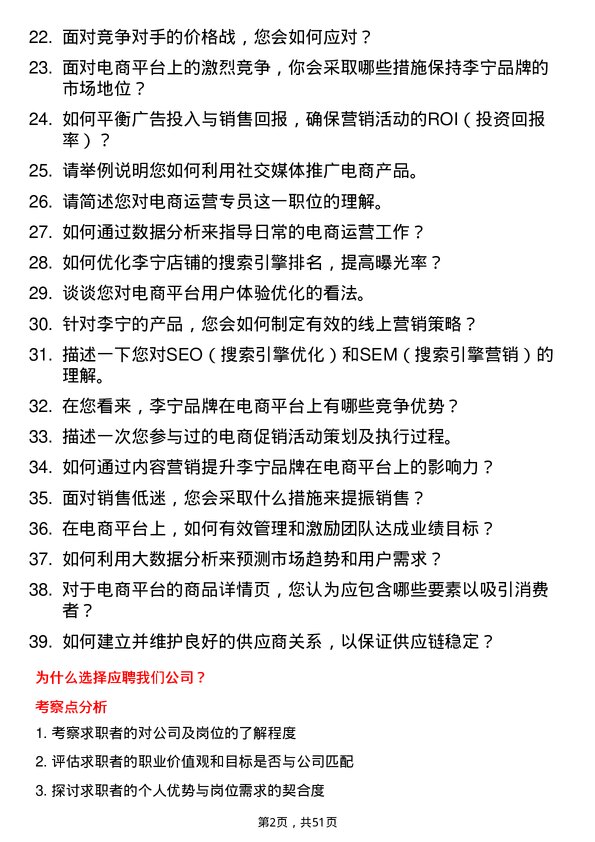 22. 面对竞争对手的价格战，您会如何应对？

23. 面对电商平台上的激烈竞争，你会采取哪些措施保持李宁品牌的市场地位？

24. 如何平衡广告投入与销售回报，确保营销活动的ROI（投资回报率）？

25. 请举例说明您如何利用社交媒体推广电商产品。

26. 请简述您对电商运营专员这一职位的理解。

27. 如何通过数据分析来指导日常的电商运营工作？

28. 如何优化李宁店铺的搜索引擎排名，提高曝光率？

29. 谈谈您对电商平台用户体验优化的看法。

30. 针对李宁的产品，您会如何制定有效的线上营销策略？

31. 描述一下您对SEO（搜索引擎优化）和SEM（搜索引擎营销）的理解。

32. 在您看来，李宁品牌在电商平台上有哪些竞争优势？

33. 描述一次您参与过的电商促销活动策划及执行过程。

34. 如何通过内容营销提升李宁品牌在电商平台上的影响力？

35. 面对销售低迷，您会采取什么措施来提振销售？

36. 在电商平台上，如何有效管理和激励团队达成业绩目标？

37. 如何利用大数据分析来预测市场趋势和用户需求？

38. 对于电商平台的商品详情页，您认为应包含哪些要素以吸引消费者？

39. 如何建立并维护良好的供应商关系，以保证供应链稳定？

为什么选择应聘我们公司？

考察点分析

1. 考察求职者的对公司及岗位的了解程度

2. 评估求职者的职业价值观和目标是否与公司匹配

3. 探讨求职者的个人优势与岗位需求的契合度

第2页，共51页